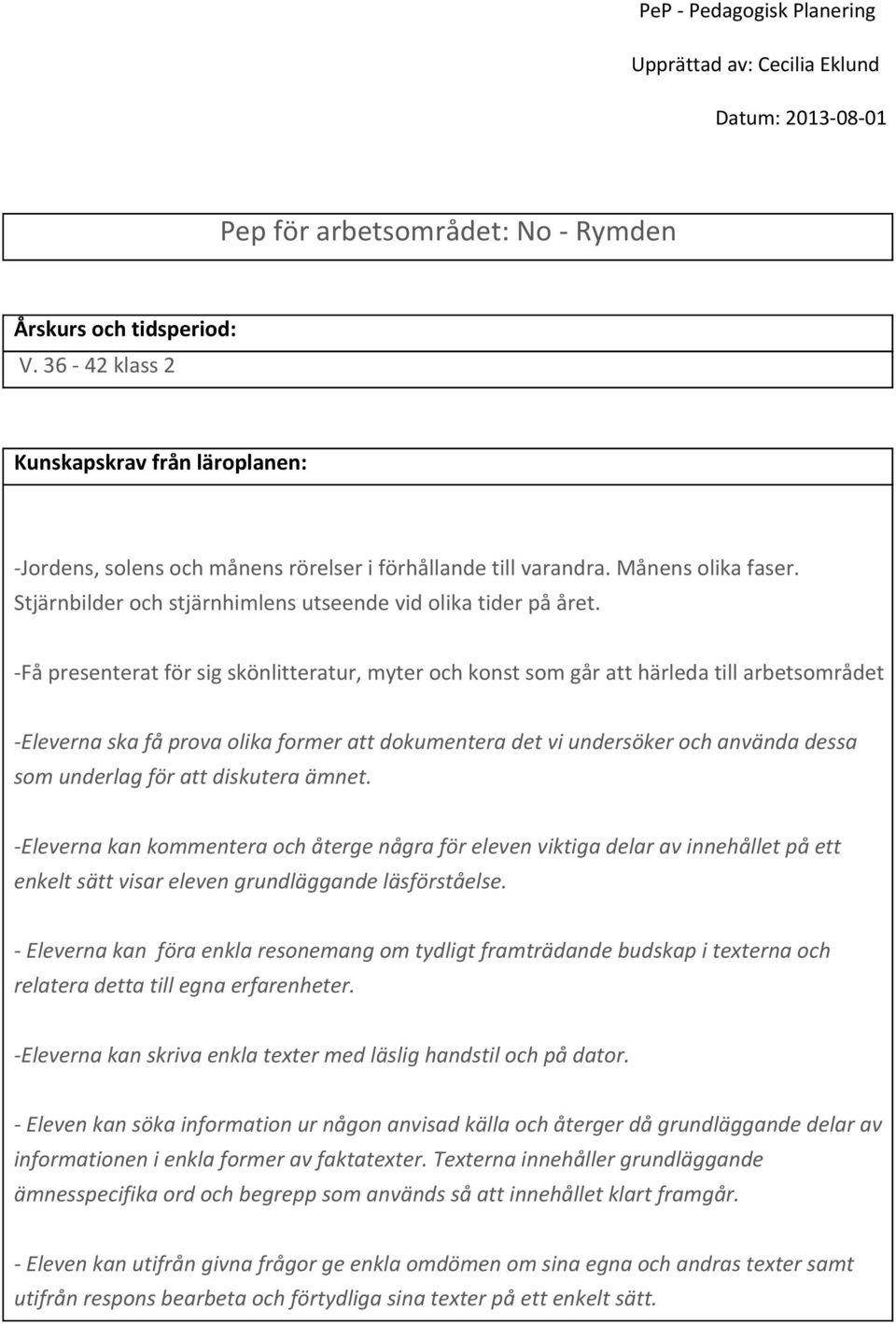 PeP - Pedagogisk Planering

Upprättad av: Cecilia Eklund

Datum: 2013-08-01

Pep för arbetsområdet: No - Rymden

Årskurs och tidsperiod:
V. 36 - 42 klass 2

Kunskapskrav från läroplanen:

-Jordens, solens och månens rörelser i förhållande till varandra. Månens olika faser. Stjärnbilder och stjärnhimlens utseende vid olika tider på året.

-Få presenterat för sig skönlitteratur, myter och konst som går att härleda till arbetsområdet

-Eleverna ska få prova olika former att dokumentera det vi undersöker och använda dessa som underlag för att diskutera ämnet.

-Eleverna kan kommentera och återge några för eleven viktiga delar av innehållet på ett enkelt sätt visar eleven grundläggande läsförståelse.

- Eleverna kan föra enkla resonemang om tydligt framträdande budskap i texterna och relatera detta till egna erfarenheter.

-Eleverna kan skriva enkla texter med läslig handstil och på dator.

- Eleven kan söka information ur någon anvisad källa och återger då grundläggande delar av informationen i enkla former av faktatexter. Texterna innehåller grundläggande ämnesspecifika ord och begrepp som används så att innehållet klart framgår.

- Eleven kan utifrån givna frågor ge enkla omdömen om sina egna och andras texter samt utifrån respons bearbeta och förtydliga sina texter på ett enkelt sätt.